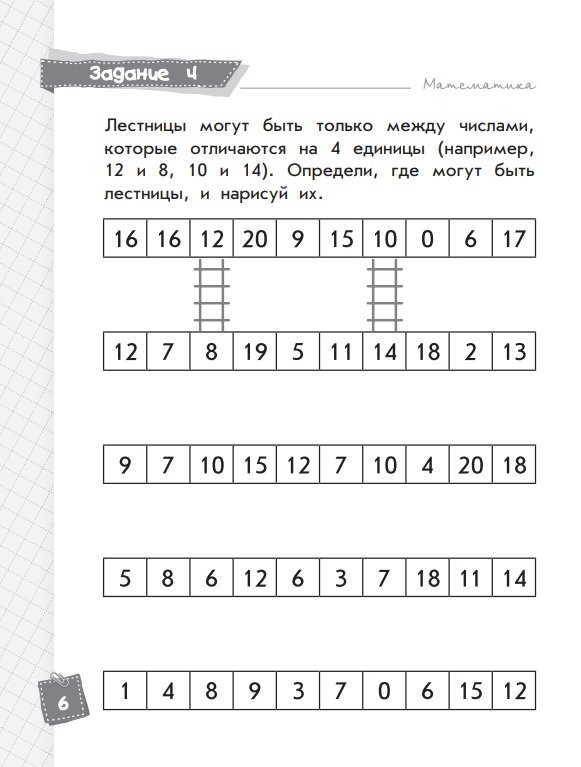 Задание 4

Математика

Лестницы могут быть только между числами, которые отличаются на 4 единицы (например, 12 и 8, 10 и 14). Определи, где могут быть лестницы, и нарисуй их.

| 16 | 16 | 12 | 20 | 9 | 15 | 10 | 0 | 6 | 17 |
|---|---|---|---|---|---|---|---|---|---|

| 12 | 7 | 8 | 19 | 5 | 11 | 14 | 18 | 2 | 13 |
|---|---|---|---|---|---|---|---|---|---|

| 9 | 7 | 10 | 15 | 12 | 7 | 10 | 4 | 20 | 18 |
|---|---|---|---|---|---|---|---|---|---|

| 5 | 8 | 6 | 12 | 6 | 3 | 7 | 18 | 11 | 14 |
|---|---|---|---|---|---|---|---|---|---|

| 1 | 4 | 8 | 9 | 3 | 7 | 0 | 6 | 15 | 12 |
|---|---|---|---|---|---|---|---|---|---|

6